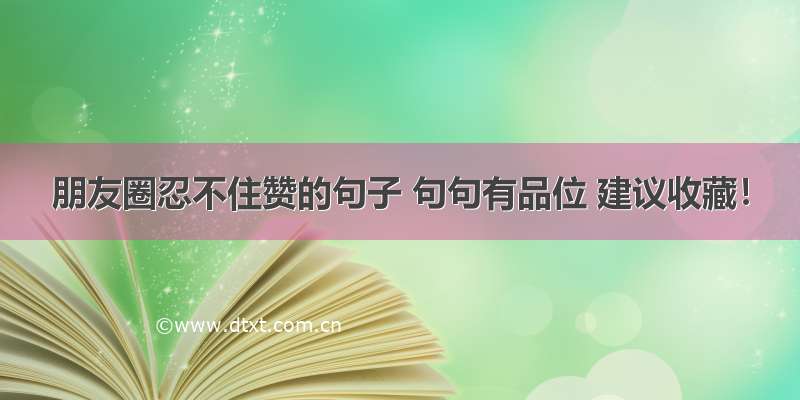 朋友圈忍不住赞的句子 句句有品位 建议收藏！

©www.dtxt.com.cn